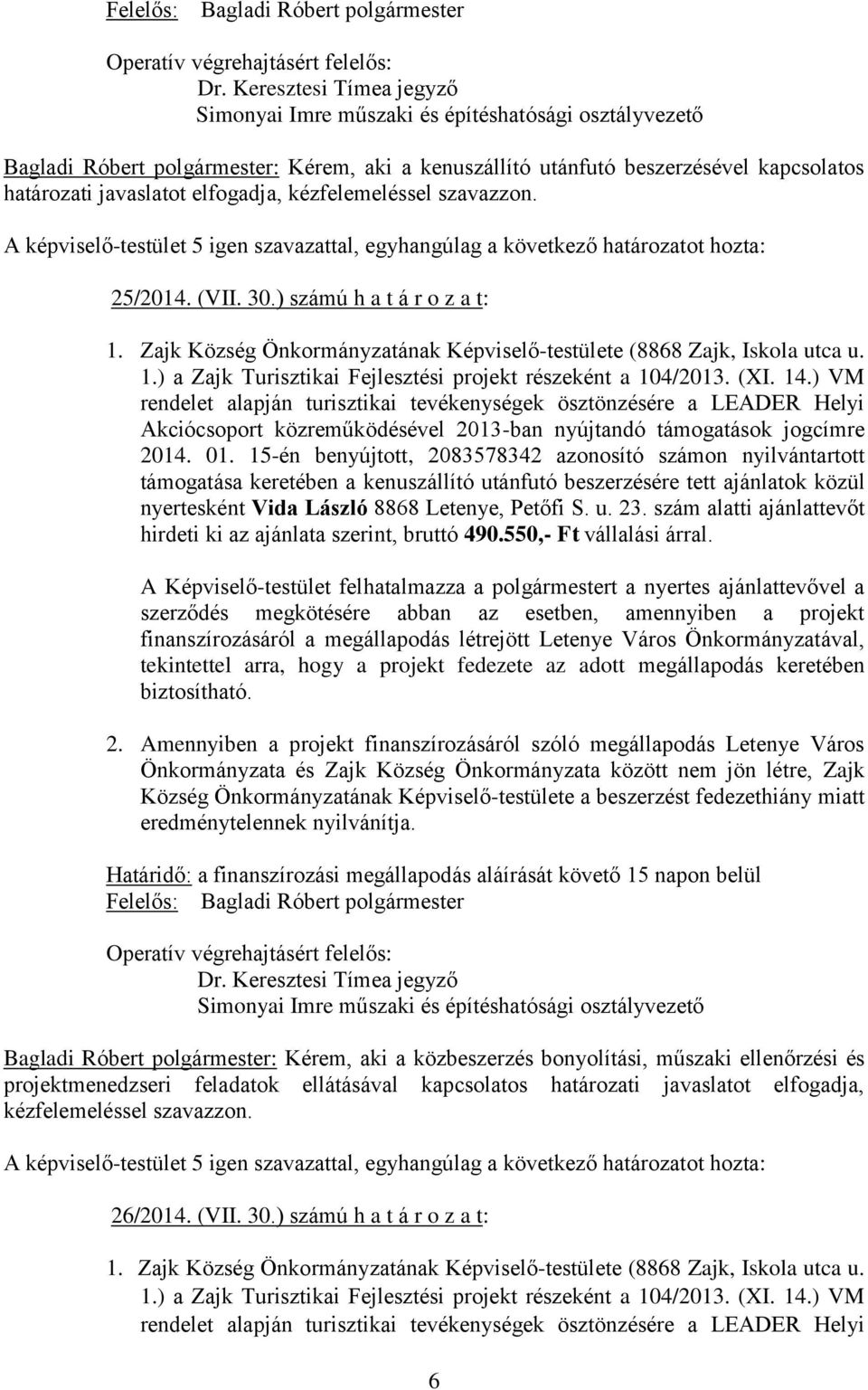 Felelős: Bagladi Róbert polgármester

Operatív végrehajtásért felelős:
Dr. Keresztesi Tímea jegyző
Simonyai Imre műszaki és építéshatósági osztályvezető

Bagladi Róbert polgármester: Kérem, aki a kenuszállító utánfutó beszerzésével kapcsolatos határozati javaslatot elfogadja, kézfelemeléssel szavazzon.

A képviselő-testület 5 igen szavazattal, egyhangúlag a következő határozatot hozta:

25/2014. (VII. 30.) számú h a t á r o z a t:

1. Zajk Község Önkormányzatának Képviselő-testülete (8868 Zajk, Iskola utca u. 1.) a Zajk Turisztikai Fejlesztési projekt részeként a 104/2013. (XI. 14.) VM rendelet alapján turisztikai tevékenységek ösztönzésére a LEADER Helyi Akciócsoport közreműködésével 2013-ban nyújtandó támogatások jogcímre 2014. 01. 15-én benyújtott, 2083578342 azonosító számon nyilvántartott támogatása keretében a kenuszállító utánfutó beszerzésére tett ajánlatok közül nyertesként Vida László 8868 Letenye, Petőfi S. u. 23. szám alatti ajánlattevőt hirdeti ki az ajánlata szerint, bruttó 490.550,- Ft vállalási árral.

A Képviselő-testület felhatalmazza a polgármestert a nyertes ajánlattevővel a szerződés megkötésére abban az esetben, amennyiben a projekt finanszírozásáról a megállapodás létrejött Letenye Város Önkormányzatával, tekintettel arra, hogy a projekt fedezete az adott megállapodás keretében biztosítható.

2. Amennyiben a projekt finanszírozásáról szóló megállapodás Letenye Város Önkormányzata és Zajk Község Önkormányzata között nem jön létre, Zajk Község Önkormányzatának Képviselő-testülete a beszerzést fedezethiány miatt eredménytelennek nyilvánítja.

Határidő: a finanszírozási megállapodás aláírását követő 15 napon belül
Felelős: Bagladi Róbert polgármester

Operatív végrehajtásért felelős:
Dr. Keresztesi Tímea jegyző
Simonyai Imre műszaki és építéshatósági osztályvezető

Bagladi Róbert polgármester: Kérem, aki a közbeszerzés bonyolítási, műszaki ellenőrzési és projektmenedzseri feladatok ellátásával kapcsolatos határozati javaslatot elfogadja, kézfelemeléssel szavazzon.

A képviselő-testület 5 igen szavazattal, egyhangúlag a következő határozatot hozta:

26/2014. (VII. 30.) számú h a t á r o z a t:

1. Zajk Község Önkormányzatának Képviselő-testülete (8868 Zajk, Iskola utca u. 1.) a Zajk Turisztikai Fejlesztési projekt részeként a 104/2013. (XI. 14.) VM rendelet alapján turisztikai tevékenységek ösztönzésére a LEADER Helyi

6